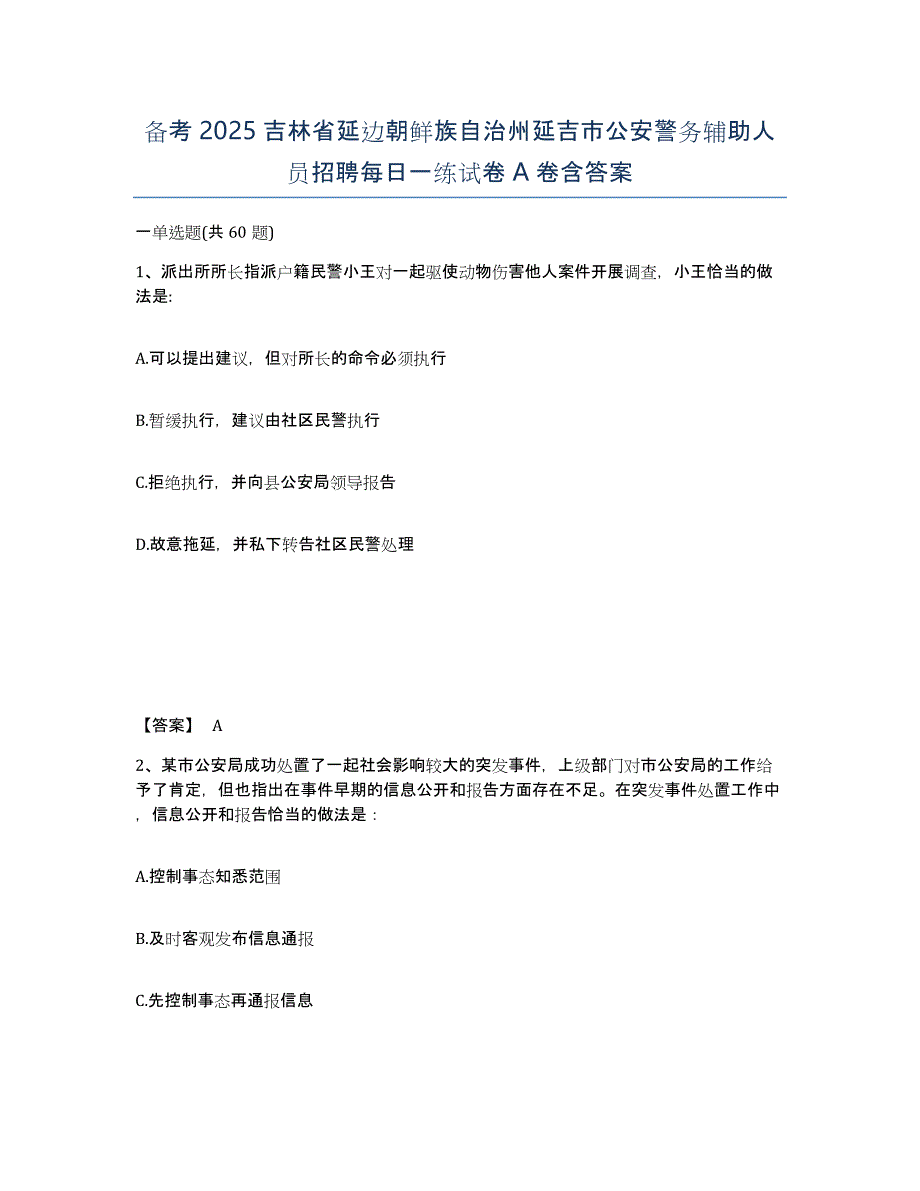 备考 2025 吉林省延边朝鲜族自治州延吉市公安警务辅助人员招聘每日一练试卷 A 卷含答案

一单选题(共 60 题)

1、派出所所长指派户籍民警小王对一起驱使动物伤害他人案件开展调查，小王恰当的做法是:

A.可以提出建议，但对所长的命令必须执行

B.暂缓执行，建议由社区民警执行

C.拒绝执行，并向县公安局领导报告

D.故意拖延，并私下转告社区民警处理

【答案】 A

2、某市公安局成功处置了一起社会影响较大的突发事件，上级部门对市公安局的工作给予了肯定，但也指出在事件早期的信息公开和报告方面存在不足。在突发事件处置工作中，信息公开和报告恰当的做法是：

A.控制事态知悉范围

B.及时客观发布信息通报

C.先控制事态再通报信息